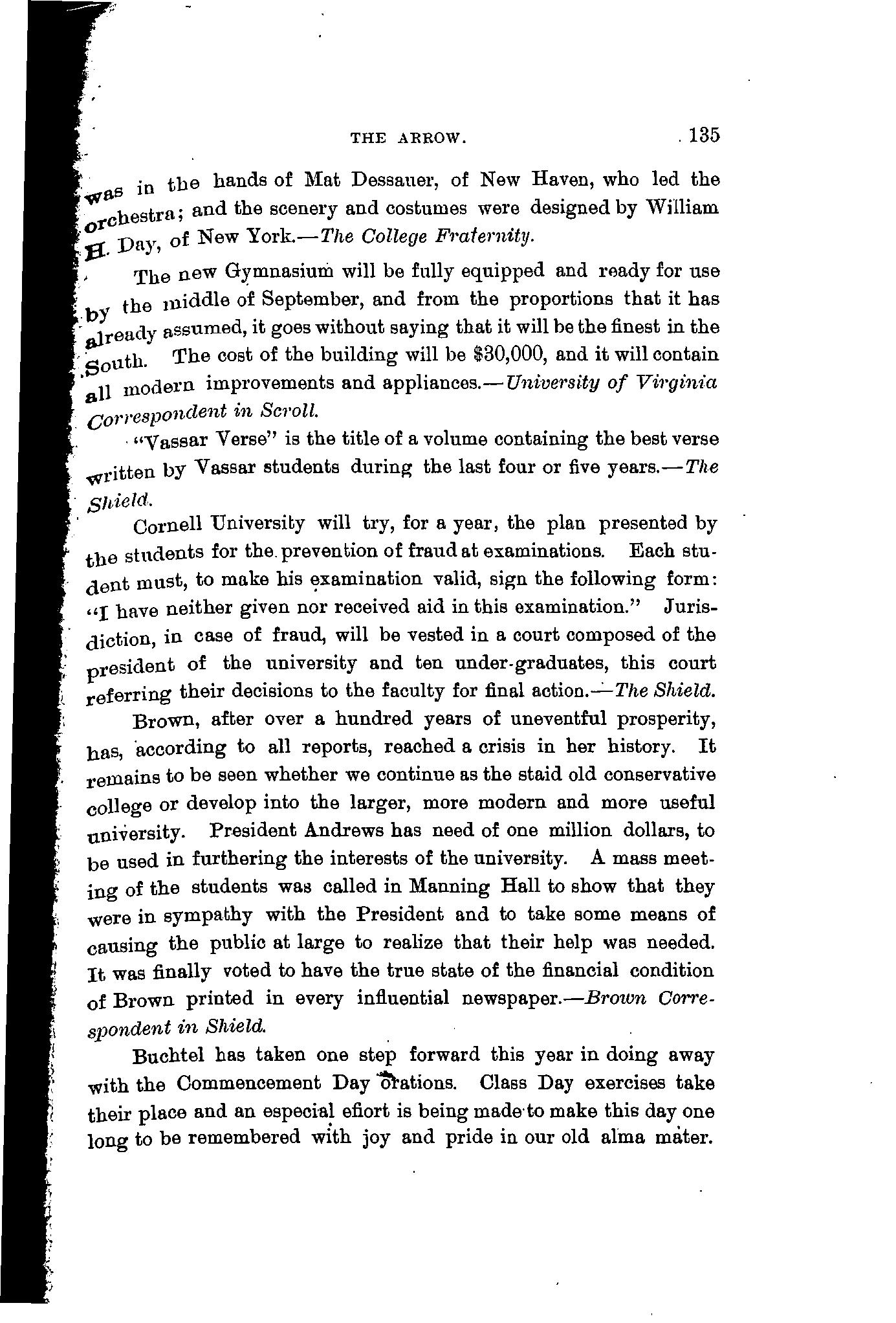 THE ARROW. 135

was in the hands of Mat Dessauer, of New Haven, who led the orchestra; and the scenery and costumes were designed by William H. Day, of New York.—The College Fraternity.

The new Gymnasium will be fully equipped and ready for use by the middle of September, and from the proportions that it has already assumed, it goes without saying that it will be the finest in the South. The cost of the building will be $30,000, and it will contain all modern improvements and appliances.—University of Virginia Correspondent in Scroll.

"Vassar Verse" is the title of a volume containing the best verse written by Vassar students during the last four or five years.—The Shield.

Cornell University will try, for a year, the plan presented by the students for the prevention of fraud at examinations. Each student must, to make his examination valid, sign the following form: "I have neither given nor received aid in this examination." Jurisdiction, in case of fraud, will be vested in a court composed of the president of the university and ten under-graduates, this court referring their decisions to the faculty for final action.—The Shield.

Brown, after over a hundred years of uneventful prosperity, has, according to all reports, reached a crisis in her history. It remains to be seen whether we continue as the staid old conservative college or develop into the larger, more modern and more useful university. President Andrews has need of one million dollars, to be used in furthering the interests of the university. A mass meeting of the students was called in Manning Hall to show that they were in sympathy with the President and to take some means of causing the public at large to realize that their help was needed. It was finally voted to have the true state of the financial condition of Brown printed in every influential newspaper.—Brown Correspondent in Shield.

Buchtel has taken one step forward this year in doing away with the Commencement Day orations. Class Day exercises take their place and an especial efiort is being made to make this day one long to be remembered with joy and pride in our old alma mater.